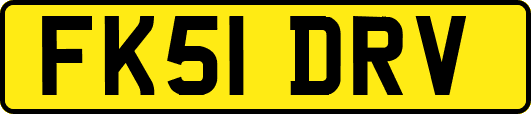 FK51 DRV